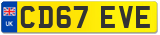 UK

CD67 EVE